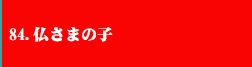 84. 仏さまの子